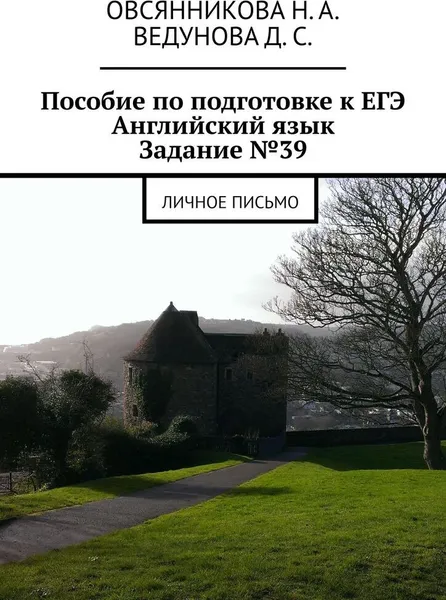 ОВСЯННИКОВА Н. А.
ВЕДУНОВА Д. С.

Пособие по подготовке к ЕГЭ
Английский язык
Задание №39

ЛИЧНОЕ ПИСЬМО